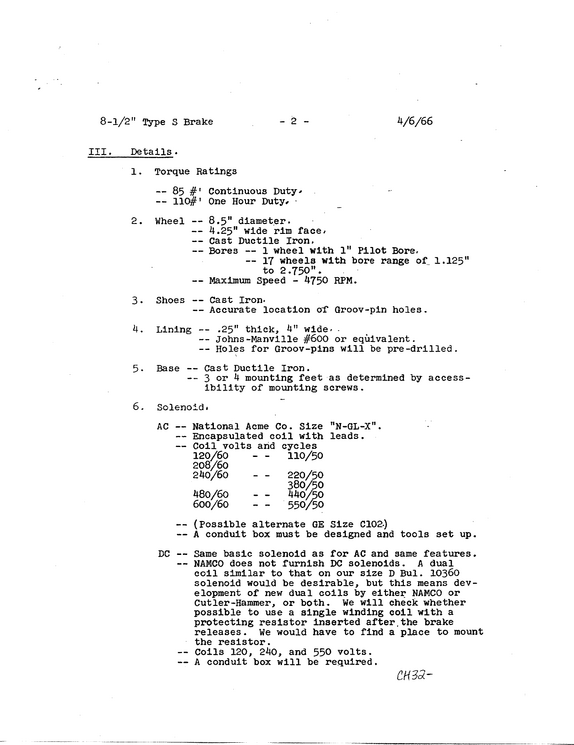 8-1/2" Type S Brake - 2 - 4/6/66

III. Details.

1. Torque Ratings

-- 85 #' Continuous Duty.
-- 110#' One Hour Duty.

2. Wheel -- 8.5" diameter.
-- 4.25" wide rim face.
-- Cast Ductile Iron.
-- Bores -- 1 wheel with 1" Pilot Bore.
-- 17 wheels with bore range of 1.125" to 2.750".
-- Maximum Speed - 4750 RPM.

3. Shoes -- Cast Iron.
-- Accurate location of Groov-pin holes.

4. Lining -- .25" thick, 4" wide.
-- Johns-Manville #600 or equivalent.
-- Holes for Groov-pins will be pre-drilled.

5. Base -- Cast Ductile Iron.
-- 3 or 4 mounting feet as determined by accessibility of mounting screws.

6. Solenoid.

AC -- National Acme Co. Size "N-GL-X".
-- Encapsulated coil with leads.
-- Coil volts and cycles
120/60 - - 110/50
208/60
240/60 - - 220/50
380/50
480/60 - - 440/50
600/60 - - 550/50

-- (Possible alternate GE Size C102)
-- A conduit box must be designed and tools set up.

DC -- Same basic solenoid as for AC and same features.
-- NAMCO does not furnish DC solenoids. A dual coil similar to that on our size D Bul. 10360 solenoid would be desirable, but this means development of new dual coils by either NAMCO or Cutler-Hammer, or both. We will check whether possible to use a single winding coil with a protecting resistor inserted after the brake releases. We would have to find a place to mount the resistor.
-- Coils 120, 240, and 550 volts.
-- A conduit box will be required.

CH32-